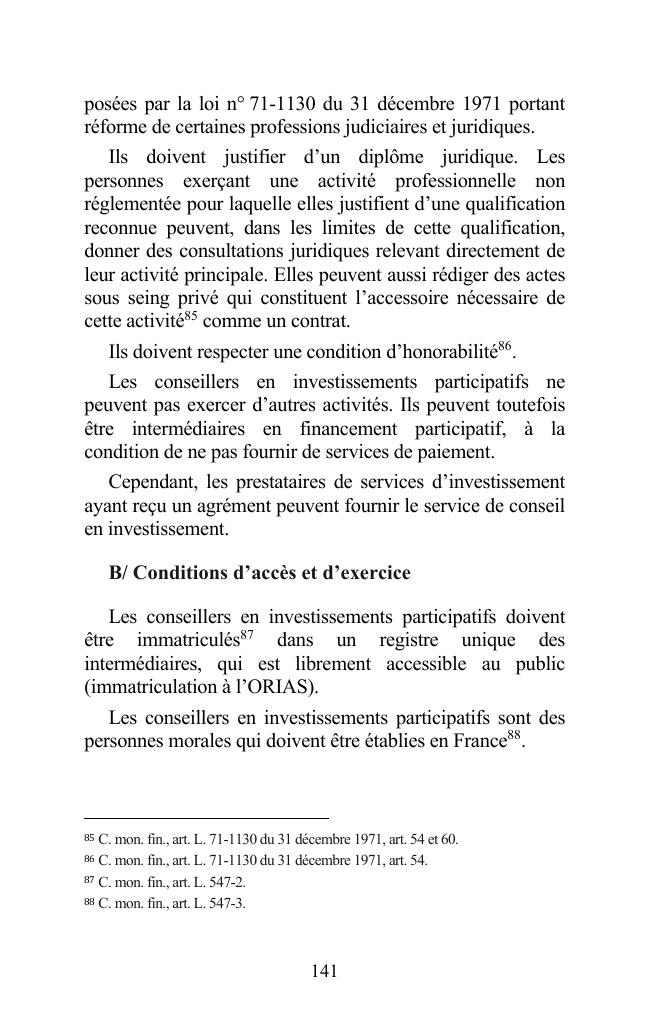 posées par la loi n° 71-1130 du 31 décembre 1971 portant réforme de certaines professions judiciaires et juridiques.

Ils doivent justifier d'un diplôme juridique. Les personnes exerçant une activité professionnelle non réglementée pour laquelle elles justifient d'une qualification reconnue peuvent, dans les limites de cette qualification, donner des consultations juridiques relevant directement de leur activité principale. Elles peuvent aussi rédiger des actes sous seing privé qui constituent l'accessoire nécessaire de cette activité$^{85}$ comme un contrat.

Ils doivent respecter une condition d'honorabilité$^{86}$.

Les conseillers en investissements participatifs ne peuvent pas exercer d'autres activités. Ils peuvent toutefois être intermédiaires en financement participatif, à la condition de ne pas fournir de services de paiement.

Cependant, les prestataires de services d'investissement ayant reçu un agrément peuvent fournir le service de conseil en investissement.

B/ Conditions d'accès et d'exercice

Les conseillers en investissements participatifs doivent être immatriculés$^{87}$ dans un registre unique des intermédiaires, qui est librement accessible au public (immatriculation à l'ORIAS).

Les conseillers en investissements participatifs sont des personnes morales qui doivent être établies en France$^{88}$.

$^{85}$ C. mon. fin., art. L. 71-1130 du 31 décembre 1971, art. 54 et 60.
$^{86}$ C. mon. fin., art. L. 71-1130 du 31 décembre 1971, art. 54.
$^{87}$ C. mon. fin., art. L. 547-2.
$^{88}$ C. mon. fin., art. L. 547-3.

141